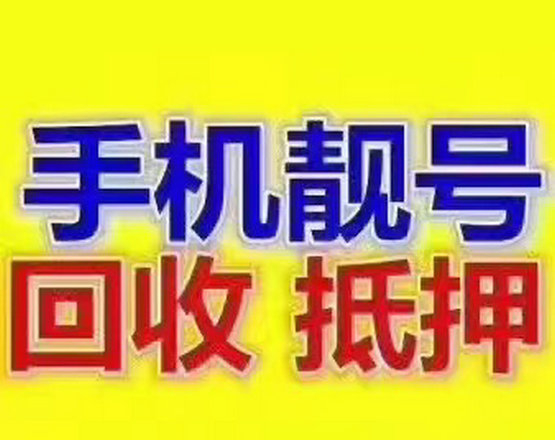 手机靓号

回收 抵押